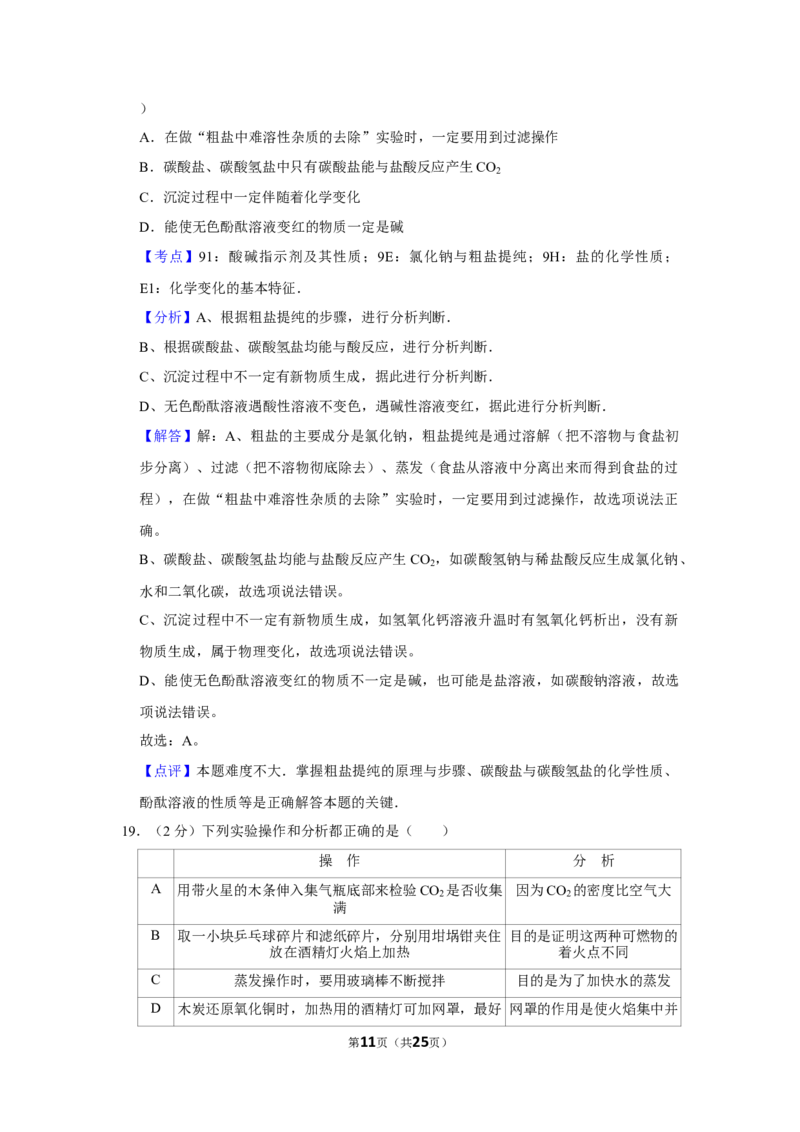 ）

A．在做“粗盐中难溶性杂质的去除”实验时，一定要用到过滤操作

B．碳酸盐、碳酸氢盐中只有碳酸盐能与盐酸反应产生$CO_2$

C．沉淀过程中一定伴随着化学变化

D．能使无色酚酞溶液变红的物质一定是碱

【考点】91：酸碱指示剂及其性质；9E：氯化钠与粗盐提纯；9H：盐的化学性质；E1：化学变化的基本特征．

【分析】A、根据粗盐提纯的步骤，进行分析判断．

B、根据碳酸盐、碳酸氢盐均能与酸反应，进行分析判断．

C、沉淀过程中不一定有新物质生成，据此进行分析判断．

D、无色酚酞溶液遇酸性溶液不变色，遇碱性溶液变红，据此进行分析判断．

【解答】解：A、粗盐的主要成分是氯化钠，粗盐提纯是通过溶解（把不溶物与食盐初步分离）、过滤（把不溶物彻底除去）、蒸发（食盐从溶液中分离出来而得到食盐的过程），在做“粗盐中难溶性杂质的去除”实验时，一定要用到过滤操作，故选项说法正确。

B、碳酸盐、碳酸氢盐均能与盐酸反应产生$CO_2$，如碳酸氢钠与稀盐酸反应生成氯化钠、水和二氧化碳，故选项说法错误。

C、沉淀过程中不一定有新物质生成，如氢氧化钙溶液升温时有氢氧化钙析出，没有新物质生成，属于物理变化，故选项说法错误。

D、能使无色酚酞溶液变红的物质不一定是碱，也可能是盐溶液，如碳酸钠溶液，故选项说法错误。

故选：A。

【点评】本题难度不大．掌握粗盐提纯的原理与步骤、碳酸盐与碳酸氢盐的化学性质、酚酞溶液的性质等是正确解答本题的关键．

19．（2分）下列实验操作和分析都正确的是（　　）

| | 操　作 | 分　析 |
|---|---|---|
| A | 用带火星的木条伸入集气瓶底部来检验$CO_2$是否收集满 | 因为$CO_2$的密度比空气大 |
| B | 取一小块乒乓球碎片和滤纸碎片，分别用坩埚钳夹住放在酒精灯火焰上加热 | 目的是证明这两种可燃物的着火点不同 |
| C | 蒸发操作时，要用玻璃棒不断搅拌 | 目的是为了加快水的蒸发 |
| D | 木炭还原氧化铜时，加热用的酒精灯可加网罩，最好 | 网罩的作用是使火焰集中并 |

第11页（共25页）